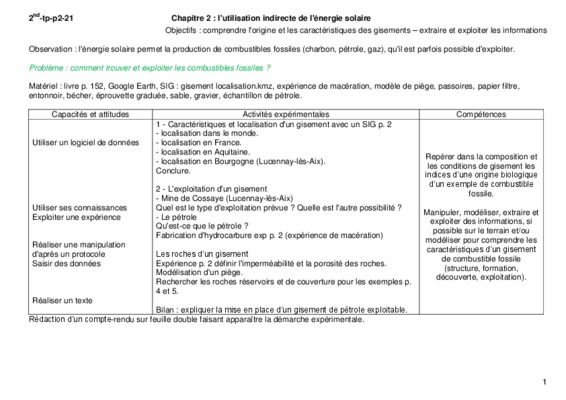 $2^{nd}$-tp-p2-21

Chapitre 2 : l'utilisation indirecte de l'énergie solaire

Objectifs : comprendre l'origine et les caractéristiques des gisements – extraire et exploiter les informations

Observation : l'énergie solaire permet la production de combustibles fossiles (charbon, pétrole, gaz), qu'il est parfois possible d'exploiter.

Problème : comment trouver et exploiter les combustibles fossiles ?

Matériel : livre p. 152, Google Earth, SIG : gisement localisation.kmz, expérience de macération, modèle de piège, passoires, papier filtre, entonnoir, bécher, éprouvette graduée, sable, gravier, échantillon de pétrole.

| Capacités et attitudes | Activités expérimentales | Compétences |
|---|---|---|
| Utiliser un logiciel de données<br><br>Utiliser ses connaissances<br>Exploiter une expérience<br><br>Réaliser une manipulation d'après un protocole<br>Saisir des données<br><br>Réaliser un texte | 1 - Caractéristiques et localisation d'un gisement avec un SIG p. 2<br>- localisation dans le monde.<br>- localisation en France.<br>- localisation en Aquitaine.<br>- localisation en Bourgogne (Lucennay-lès-Aix).<br>Conclure.<br><br>2 - L'exploitation d'un gisement<br>- Mine de Cossaye (Lucennay-lès-Aix)<br>Quel est le type d'exploitation prévue ? Quelle est l'autre possibilité ?<br>- Le pétrole<br>Qu'est-ce que le pétrole ?<br>Fabrication d'hydrocarbure exp p. 2 (expérience de macération)<br><br>Les roches d'un gisement<br>Expérience p. 2 définir l'imperméabilité et la porosité des roches.<br>Modélisation d'un piège.<br>Rechercher les roches réservoirs et de couverture pour les exemples p. 4 et 5.<br><br>Bilan : expliquer la mise en place d'un gisement de pétrole exploitable. | Repérer dans la composition et les conditions de gisement les indices d'une origine biologique d'un exemple de combustible fossile.<br><br>Manipuler, modéliser, extraire et exploiter des informations, si possible sur le terrain et/ou modéliser pour comprendre les caractéristiques d'un gisement de combustible fossile (structure, formation, découverte, exploitation). |

Rédaction d'un compte-rendu sur feuille double faisant apparaître la démarche expérimentale.

1